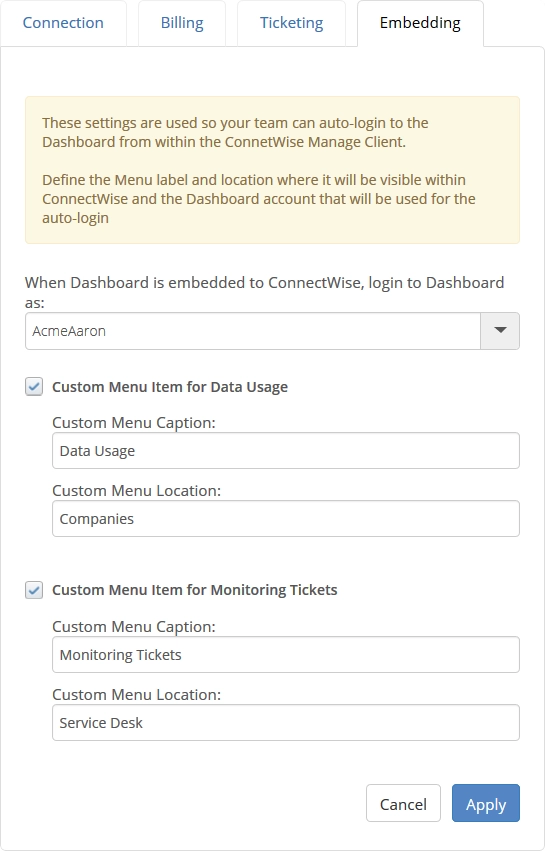 Connection Billing Ticketing Embedding

These settings are used so your team can auto-login to the Dashboard from within the ConnetWise Manage Client.

Define the Menu label and location where it will be visible within ConnectWise and the Dashboard account that will be used for the auto-login

When Dashboard is embedded to ConnectWise, login to Dashboard as:

AcmeAaron

Custom Menu Item for Data Usage

Custom Menu Caption:

Data Usage

Custom Menu Location:

Companies

Custom Menu Item for Monitoring Tickets

Custom Menu Caption:

Monitoring Tickets

Custom Menu Location:

Service Desk

Cancel Apply